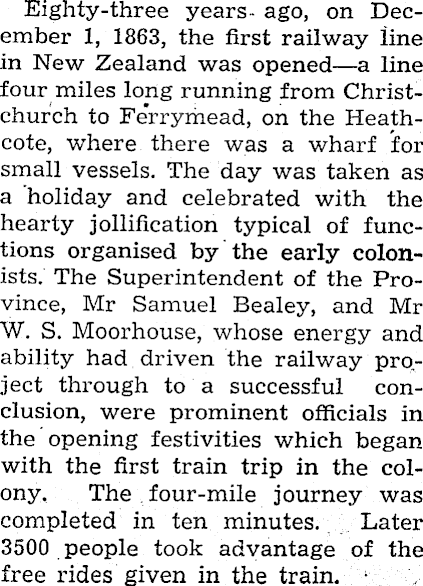 Eighty-three years ago, on December 1, 1863, the first railway line in New Zealand was opened—a line four miles long running from Christchurch to Ferrymead, on the Heathcote, where there was a wharf for small vessels. The day was taken as a holiday and celebrated with the hearty jollification typical of functions organised by the early colonists. The Superintendent of the Province, Mr Samuel Bealey, and Mr W. S. Moorhouse, whose energy and ability had driven the railway project through to a successful conclusion, were prominent officials in the opening festivities which began with the first train trip in the colony. The four-mile journey was completed in ten minutes. Later 3500 people took advantage of the free rides given in the train.